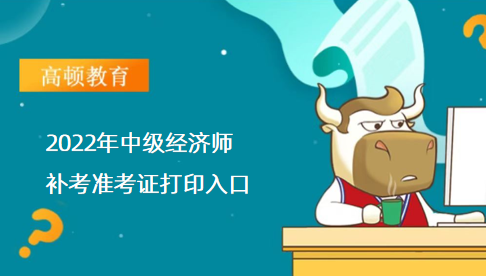 高顿教育

2022年中级经济师
补考准考证打印入口